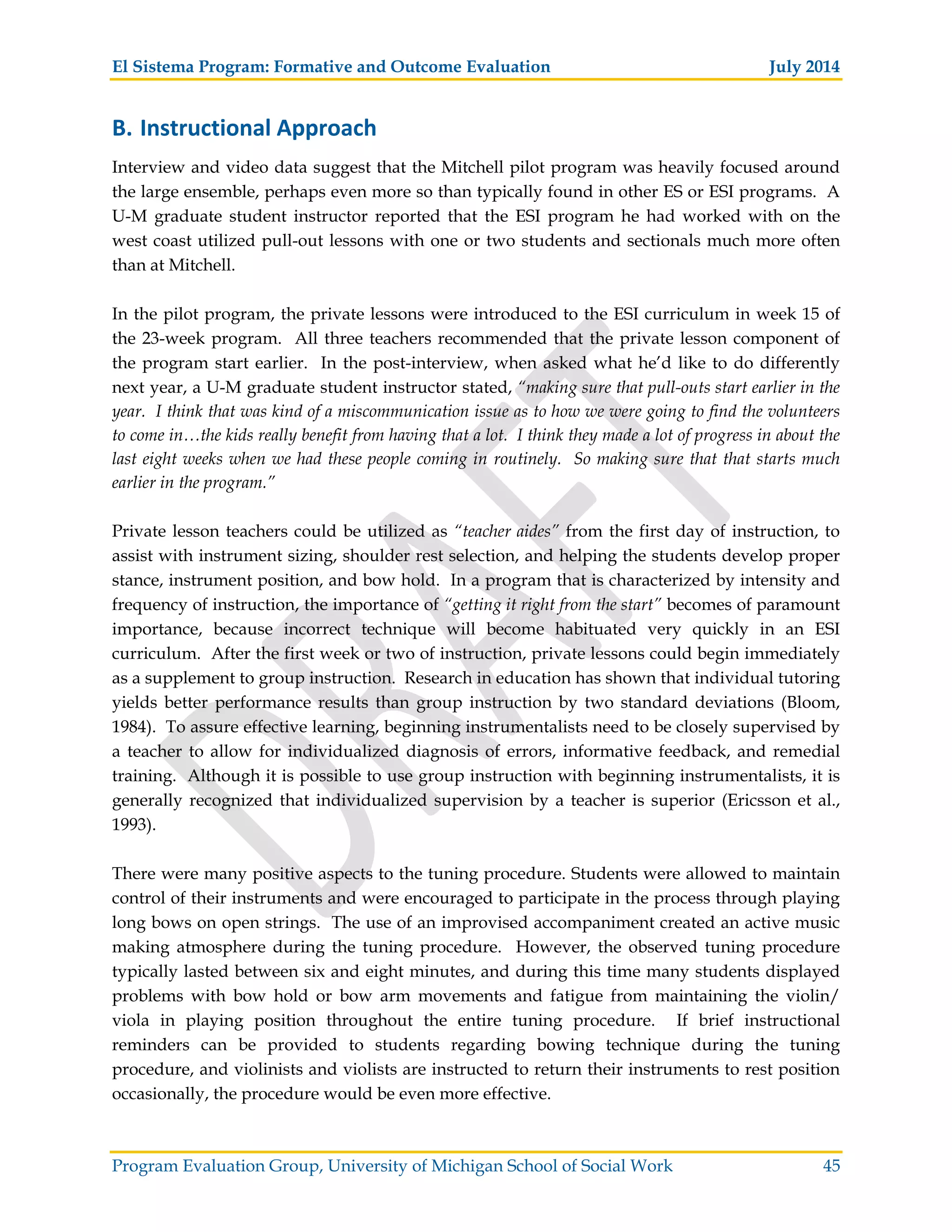 El Sistema Program: Formative and Outcome Evaluation July 2014

B. Instructional Approach

Interview and video data suggest that the Mitchell pilot program was heavily focused around the large ensemble, perhaps even more so than typically found in other ES or ESI programs. A U-M graduate student instructor reported that the ESI program he had worked with on the west coast utilized pull-out lessons with one or two students and sectionals much more often than at Mitchell.

In the pilot program, the private lessons were introduced to the ESI curriculum in week 15 of the 23-week program. All three teachers recommended that the private lesson component of the program start earlier. In the post-interview, when asked what he'd like to do differently next year, a U-M graduate student instructor stated, "making sure that pull-outs start earlier in the year. I think that was kind of a miscommunication issue as to how we were going to find the volunteers to come in…the kids really benefit from having that a lot. I think they made a lot of progress in about the last eight weeks when we had these people coming in routinely. So making sure that that starts much earlier in the program."

Private lesson teachers could be utilized as "teacher aides" from the first day of instruction, to assist with instrument sizing, shoulder rest selection, and helping the students develop proper stance, instrument position, and bow hold. In a program that is characterized by intensity and frequency of instruction, the importance of "getting it right from the start" becomes of paramount importance, because incorrect technique will become habituated very quickly in an ESI curriculum. After the first week or two of instruction, private lessons could begin immediately as a supplement to group instruction. Research in education has shown that individual tutoring yields better performance results than group instruction by two standard deviations (Bloom, 1984). To assure effective learning, beginning instrumentalists need to be closely supervised by a teacher to allow for individualized diagnosis of errors, informative feedback, and remedial training. Although it is possible to use group instruction with beginning instrumentalists, it is generally recognized that individualized supervision by a teacher is superior (Ericsson et al., 1993).

There were many positive aspects to the tuning procedure. Students were allowed to maintain control of their instruments and were encouraged to participate in the process through playing long bows on open strings. The use of an improvised accompaniment created an active music making atmosphere during the tuning procedure. However, the observed tuning procedure typically lasted between six and eight minutes, and during this time many students displayed problems with bow hold or bow arm movements and fatigue from maintaining the violin/ viola in playing position throughout the entire tuning procedure. If brief instructional reminders can be provided to students regarding bowing technique during the tuning procedure, and violinists and violists are instructed to return their instruments to rest position occasionally, the procedure would be even more effective.

DRAFT

Program Evaluation Group, University of Michigan School of Social Work 45